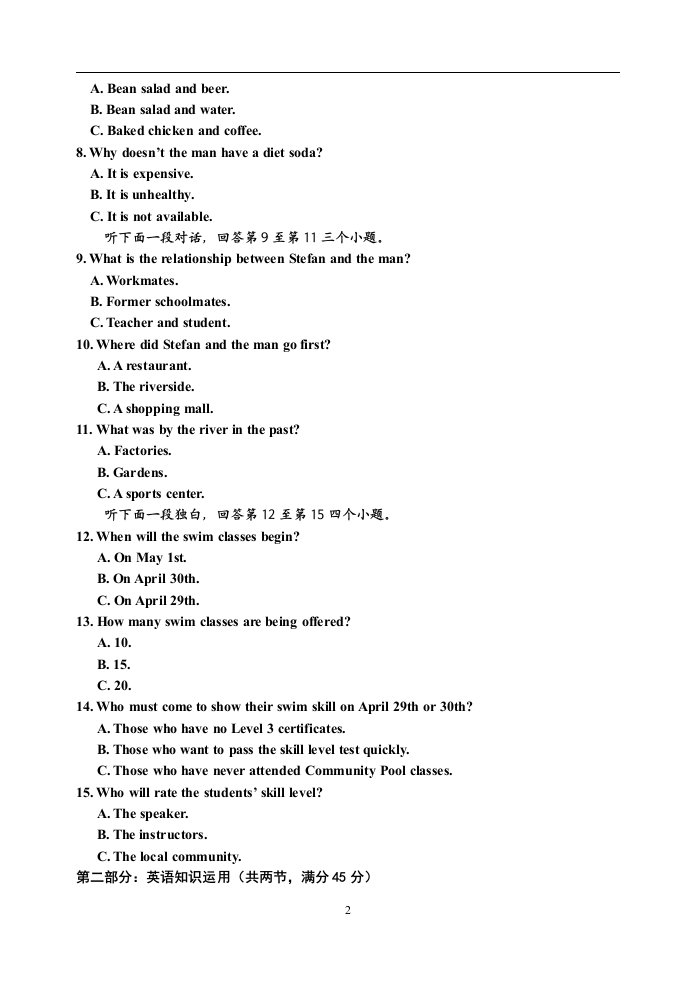 A. Bean salad and beer.
B. Bean salad and water.
C. Baked chicken and coffee.
8. Why doesn't the man have a diet soda?
A. It is expensive.
B. It is unhealthy.
C. It is not available.
听下面一段对话，回答第9至第11三个小题。
9. What is the relationship between Stefan and the man?
A. Workmates.
B. Former schoolmates.
C. Teacher and student.
10. Where did Stefan and the man go first?
A. A restaurant.
B. The riverside.
C. A shopping mall.
11. What was by the river in the past?
A. Factories.
B. Gardens.
C. A sports center.
听下面一段独白，回答第12至第15四个小题。
12. When will the swim classes begin?
A. On May 1st.
B. On April 30th.
C. On April 29th.
13. How many swim classes are being offered?
A. 10.
B. 15.
C. 20.
14. Who must come to show their swim skill on April 29th or 30th?
A. Those who have no Level 3 certificates.
B. Those who want to pass the skill level test quickly.
C. Those who have never attended Community Pool classes.
15. Who will rate the students' skill level?
A. The speaker.
B. The instructors.
C. The local community.
第二部分：英语知识运用（共两节，满分45分）

2